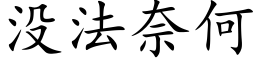 没法奈何